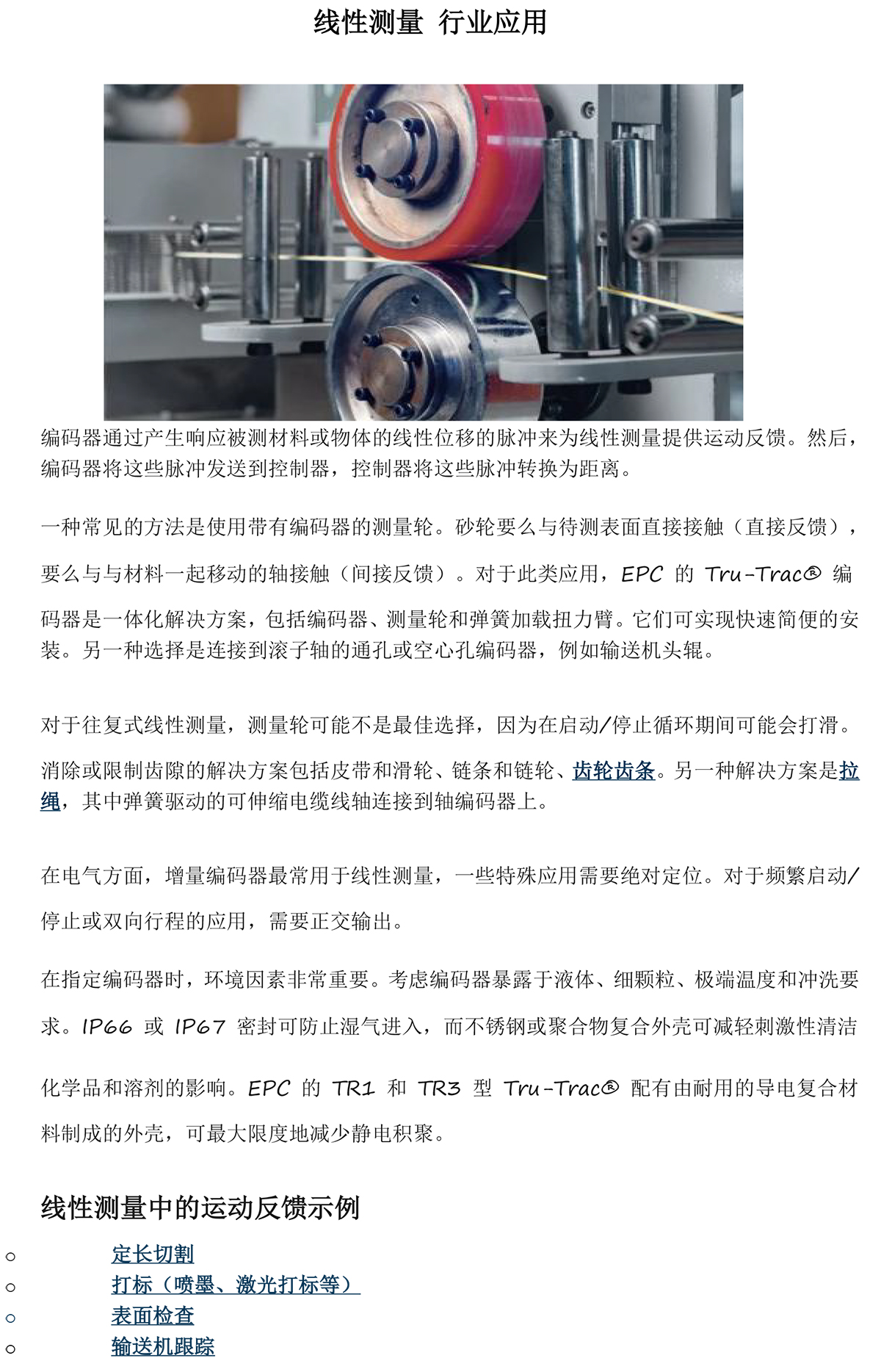 线性测量 行业应用

编码器通过产生响应被测材料或物体的线性位移的脉冲来为线性测量提供运动反馈。然后，编码器将这些脉冲发送到控制器，控制器将这些脉冲转换为距离。

一种常见的方法是使用带有编码器的测量轮。砂轮要么与待测表面直接接触（直接反馈），要么与与材料一起移动的轴接触（间接反馈）。对于此类应用，EPC 的 Tru-Trac® 编码器是一体化解决方案，包括编码器、测量轮和弹簧加载扭力臂。它们可实现快速简便的安装。另一种选择是连接到滚子轴的通孔或空心孔编码器，例如输送机头辊。

对于往复式线性测量，测量轮可能不是最佳选择，因为在启动/停止循环期间可能会打滑。消除或限制齿隙的解决方案包括皮带和滑轮、链条和链轮、齿轮齿条。另一种解决方案是拉绳，其中弹簧驱动的可伸缩电缆线轴连接到轴编码器上。

在电气方面，增量编码器最常用于线性测量，一些特殊应用需要绝对定位。对于频繁启动/停止或双向行程的应用，需要正交输出。

在指定编码器时，环境因素非常重要。考虑编码器暴露于液体、细颗粒、极端温度和冲洗要求。IP66 或 IP67 密封可防止湿气进入，而不锈钢或聚合物复合外壳可减轻刺激性清洁化学品和溶剂的影响。EPC 的 TR1 和 TR3 型 Tru-Trac® 配有由耐用的导电复合材料制成的外壳，可最大限度地减少静电积聚。

线性测量中的运动反馈示例

○ 定长切割
○ 打标（喷墨、激光打标等）
○ 表面检查
○ 输送机跟踪